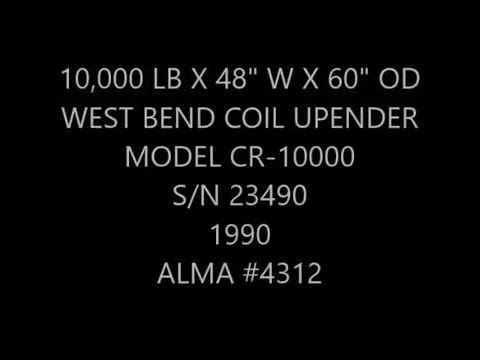 10,000 LB X 48" W X 60" OD
WEST BEND COIL UPENDER
MODEL CR-10000
S/N 23490
1990
ALMA #4312